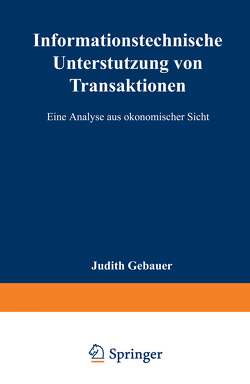 Informationstechnische Unterstutzung von Transaktionen

Eine Analyse aus okonomischer Sicht

Judith Gebauer

Springer